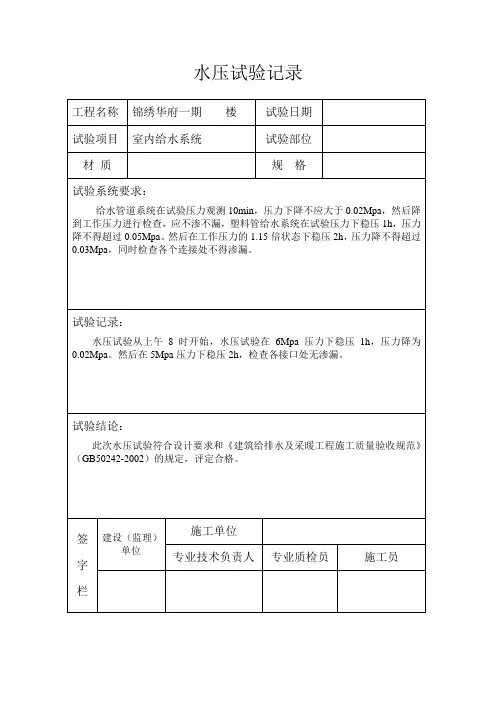 水压试验记录

| 工程名称 | 锦绣华府一期 楼 | 试验日期 | |
|---|---|---|---|
| 试验项目 | 室内给水系统 | 试验部位 | |
| 材 质 | | 规 格 | |

试验系统要求：

给水管道系统在试验压力观测 10min，压力下降不应大于 0.02Mpa，然后降到工作压力进行检查，应不渗不漏，塑料管给水系统在试验压力下稳压 1h，压力降不得超过 0.05Mpa。然后在工作压力的 1.15 倍状态下稳压 2h，压力降不得超过 0.03Mpa，同时检查各个连接处不得渗漏。

试验记录：

水压试验从上午 8 时开始，水压试验在 6Mpa 压力下稳压 1h，压力降为 0.02Mpa。然后在 5Mpa 压力下稳压 2h，检查各接口处无渗漏。

试验结论：

此次水压试验符合设计要求和《建筑给排水及采暖工程施工质量验收规范》（GB50242-2002）的规定，评定合格。

| 签字栏 | 建设（监理）单位 | 施工单位 | | |
|---|---|---|---|---|
| | | 专业技术负责人 | 专业质检员 | 施工员 |
| | | | | |